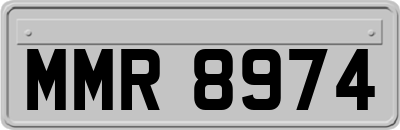 MMR 8974